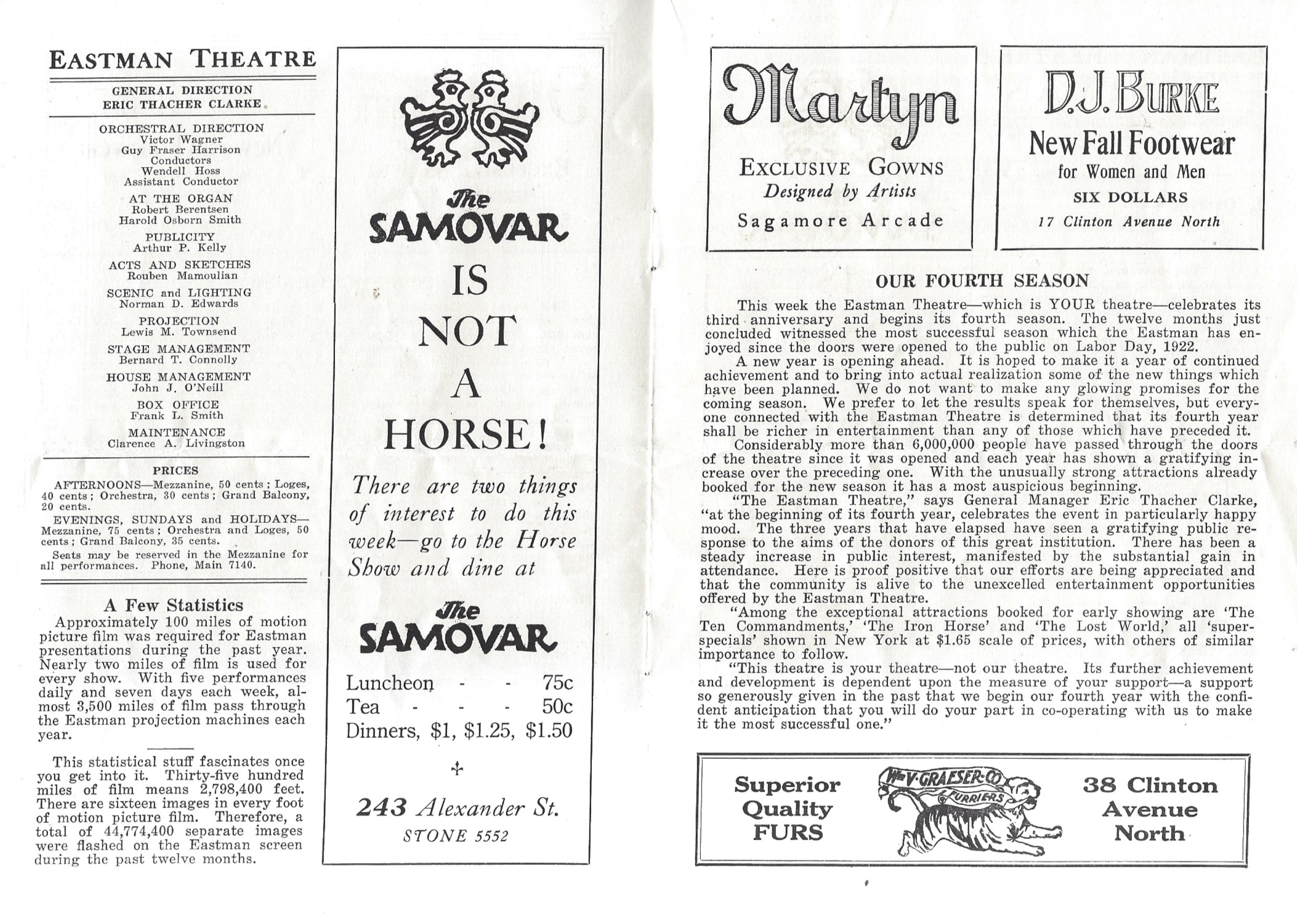 EASTMAN THEATRE

GENERAL DIRECTION
ERIC THACHER CLARKE

ORCHESTRAL DIRECTION
Victor Wagner
Guy Fraser Harrison
Conductors
Wendell Hoss
Assistant Conductor

AT THE ORGAN
Robert Berentsen
Harold Osborn Smith

PUBLICITY
Arthur P. Kelly

ACTS AND SKETCHES
Rouben Mamoulian

SCENIC and LIGHTING
Norman D. Edwards

PROJECTION
Lewis M. Townsend

STAGE MANAGEMENT
Bernard T. Connolly

HOUSE MANAGEMENT
John J. O'Neill

BOX OFFICE
Frank L. Smith

MAINTENANCE
Clarence A. Livingston

PRICES

AFTERNOONS—Mezzanine, 50 cents; Loges, 40 cents; Orchestra, 30 cents; Grand Balcony, 20 cents.

EVENINGS, SUNDAYS and HOLIDAYS—Mezzanine, 75 cents; Orchestra and Loges, 50 cents; Grand Balcony, 35 cents.

Seats may be reserved in the Mezzanine for all performances. Phone, Main 7140.

A Few Statistics

Approximately 100 miles of motion picture film was required for Eastman presentations during the past year. Nearly two miles of film is used for every show. With five performances daily and seven days each week, almost 3,500 miles of film pass through the Eastman projection machines each year.

This statistical stuff fascinates once you get into it. Thirty-five hundred miles of film means 2,798,400 feet. There are sixteen images in every foot of motion picture film. Therefore, a total of 44,774,400 separate images were flashed on the Eastman screen during the past twelve months.

The SAMOVAR

IS NOT A HORSE!

There are two things of interest to do this week—go to the Horse Show and dine at

The SAMOVAR

Luncheon - - 75c
Tea - - - 50c
Dinners, $1, $1.25, $1.50

243 Alexander St.
STONE 5552

Martyn
EXCLUSIVE GOWNS
Designed by Artists
Sagamore Arcade

D.J. BURKE
New Fall Footwear
for Women and Men
SIX DOLLARS
17 Clinton Avenue North

OUR FOURTH SEASON

This week the Eastman Theatre—which is YOUR theatre—celebrates its third anniversary and begins its fourth season. The twelve months just concluded witnessed the most successful season which the Eastman has enjoyed since the doors were opened to the public on Labor Day, 1922.

A new year is opening ahead. It is hoped to make it a year of continued achievement and to bring into actual realization some of the new things which have been planned. We do not want to make any glowing promises for the coming season. We prefer to let the results speak for themselves, but everyone connected with the Eastman Theatre is determined that its fourth year shall be richer in entertainment than any of those which have preceded it.

Considerably more than 6,000,000 people have passed through the doors of the theatre since it was opened and each year has shown a gratifying increase over the preceding one. With the unusually strong attractions already booked for the new season it has a most auspicious beginning.

"The Eastman Theatre," says General Manager Eric Thacher Clarke, "at the beginning of its fourth year, celebrates the event in particularly happy mood. The three years that have elapsed have seen a gratifying public response to the aims of the donors of this great institution. There has been a steady increase in public interest, manifested by the substantial gain in attendance. Here is proof positive that our efforts are being appreciated and that the community is alive to the unexcelled entertainment opportunities offered by the Eastman Theatre.

"Among the exceptional attractions booked for early showing are 'The Ten Commandments,' 'The Iron Horse' and 'The Lost World,' all 'super-specials' shown in New York at $1.65 scale of prices, with others of similar importance to follow.

"This theatre is your theatre—not our theatre. Its further achievement and development is dependent upon the measure of your support—a support so generously given in the past that we begin our fourth year with the confident anticipation that you will do your part in co-operating with us to make it the most successful one."

Superior Quality FURS

Wm V. GRAESER CO FURRIERS

38 Clinton Avenue North